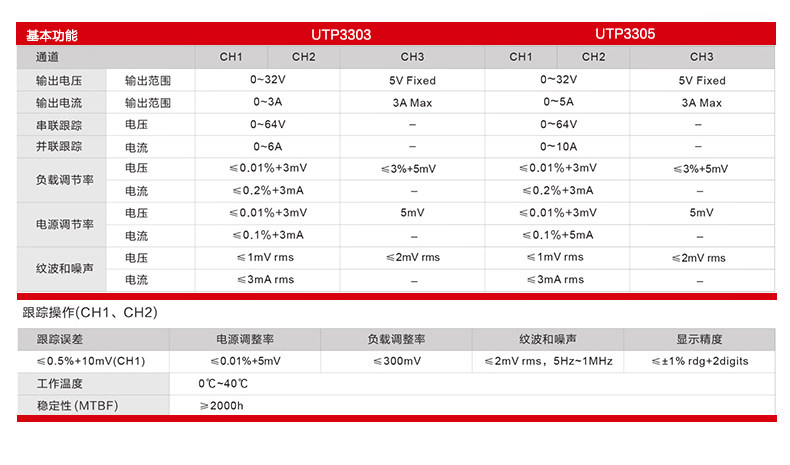 | 基本功能 | | UTP3303 | | | UTP3305 | | |
|---|---|---|---|---|---|---|---|
| 通道 | | CH1 | CH2 | CH3 | CH1 | CH2 | CH3 |
| 输出电压 | 输出范围 | 0~32V | | 5V Fixed | 0~32V | | 5V Fixed |
| 输出电流 | 输出范围 | 0~3A | | 3A Max | 0~5A | | 3A Max |
| 串联跟踪 | 电压 | 0~64V | | – | 0~64V | | – |
| 并联跟踪 | 电流 | 0~6A | | – | 0~10A | | – |
| 负载调节率 | 电压 | ≤0.01%+3mV | | ≤3%+5mV | ≤0.01%+3mV | | ≤3%+5mV |
| | 电流 | ≤0.2%+3mA | | – | ≤0.2%+3mA | | – |
| 电源调节率 | 电压 | ≤0.01%+3mV | | 5mV | ≤0.01%+3mV | | 5mV |
| | 电流 | ≤0.1%+3mA | | – | ≤0.1%+5mA | | – |
| 纹波和噪声 | 电压 | ≤1mV rms | | ≤2mV rms | ≤1mV rms | | ≤2mV rms |
| | 电流 | ≤3mA rms | | – | ≤3mA rms | | – |

跟踪操作(CH1、CH2)

| 跟踪误差 | 电源调整率 | 负载调整率 | 纹波和噪声 | 显示精度 |
|---|---|---|---|---|
| ≤0.5%+10mV(CH1) | ≤0.01%+5mV | ≤300mV | ≤2mV rms，5Hz~1MHz | ≤±1% rdg+2digits |
| 工作温度 | 0℃~40℃ | | | |
| 稳定性(MTBF) | ≥2000h | | | |